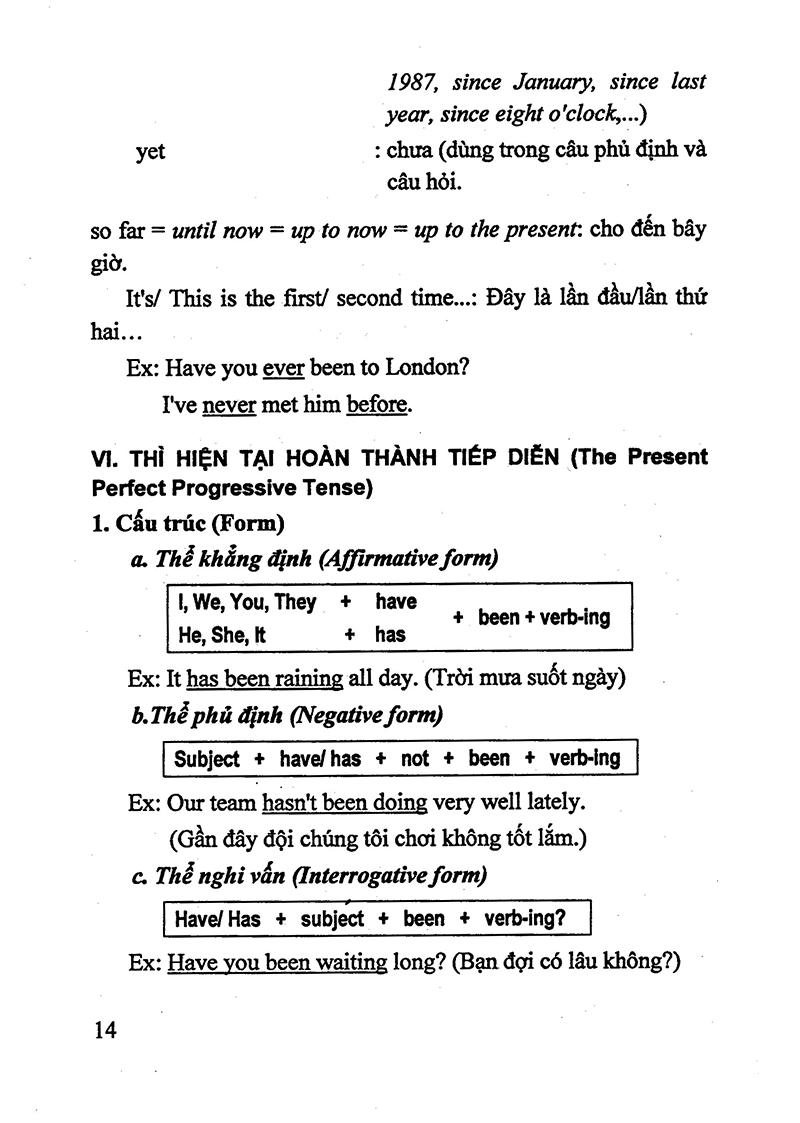 1987, since January, since last year, since eight o'clock,...)

yet : chưa (dùng trong câu phủ định và câu hỏi.

so far = until now = up to now = up to the present: cho đến bây giờ.

It's/ This is the first/ second time...: Đây là lần đầu/lần thứ hai...

Ex: Have you ever been to London?

I've never met him before.

VI. THÌ HIỆN TẠI HOÀN THÀNH TIẾP DIỄN (The Present Perfect Progressive Tense)

1. Cấu trúc (Form)

a. Thể khẳng định (Affirmative form)

I, We, You, They + have
He, She, It + has
+ been + verb-ing

Ex: It has been raining all day. (Trời mưa suốt ngày)

b.Thể phủ định (Negative form)

Subject + have/ has + not + been + verb-ing

Ex: Our team hasn't been doing very well lately.

(Gần đây đội chúng tôi chơi không tốt lắm.)

c. Thể nghi vấn (Interrogative form)

Have/ Has + subject + been + verb-ing?

Ex: Have you been waiting long? (Bạn đợi có lâu không?)

14